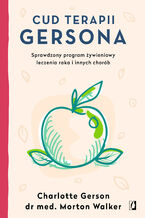 CUD TERAPII
GERSONA

Sprawdzony program żywieniowy leczenia raka i innych chorób

Charlotte Gerson
dr med. Morton Walker